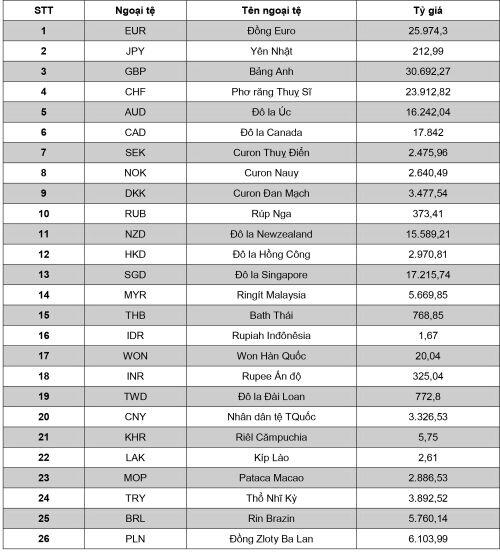 | STT | Ngoại tệ | Tên ngoại tệ | Tỷ giá |
|---|---|---|---|
| 1 | EUR | Đồng Euro | 25.974,3 |
| 2 | JPY | Yên Nhật | 212,99 |
| 3 | GBP | Bảng Anh | 30.692,27 |
| 4 | CHF | Phơ răng Thuỵ Sĩ | 23.912,82 |
| 5 | AUD | Đô la Úc | 16.242,04 |
| 6 | CAD | Đô la Canada | 17.842 |
| 7 | SEK | Curon Thuỵ Điển | 2.475,96 |
| 8 | NOK | Curon Nauy | 2.640,49 |
| 9 | DKK | Curon Đan Mạch | 3.477,54 |
| 10 | RUB | Rúp Nga | 373,41 |
| 11 | NZD | Đô la Newzealand | 15.589,21 |
| 12 | HKD | Đô la Hồng Công | 2.970,81 |
| 13 | SGD | Đô la Singapore | 17.215,74 |
| 14 | MYR | Ringít Malaysia | 5.669,85 |
| 15 | THB | Bath Thái | 768,85 |
| 16 | IDR | Rupiah Inđônêsia | 1,67 |
| 17 | WON | Won Hàn Quốc | 20,04 |
| 18 | INR | Rupee Ấn độ | 325,04 |
| 19 | TWD | Đô la Đài Loan | 772,8 |
| 20 | CNY | Nhân dân tệ TQuốc | 3.326,53 |
| 21 | KHR | Riêl Cămpuchia | 5,75 |
| 22 | LAK | Kíp Lào | 2,61 |
| 23 | MOP | Pataca Macao | 2.886,53 |
| 24 | TRY | Thổ Nhĩ Kỳ | 3.892,52 |
| 25 | BRL | Rin Brazin | 5.760,14 |
| 26 | PLN | Đồng Zloty Ba Lan | 6.103,99 |